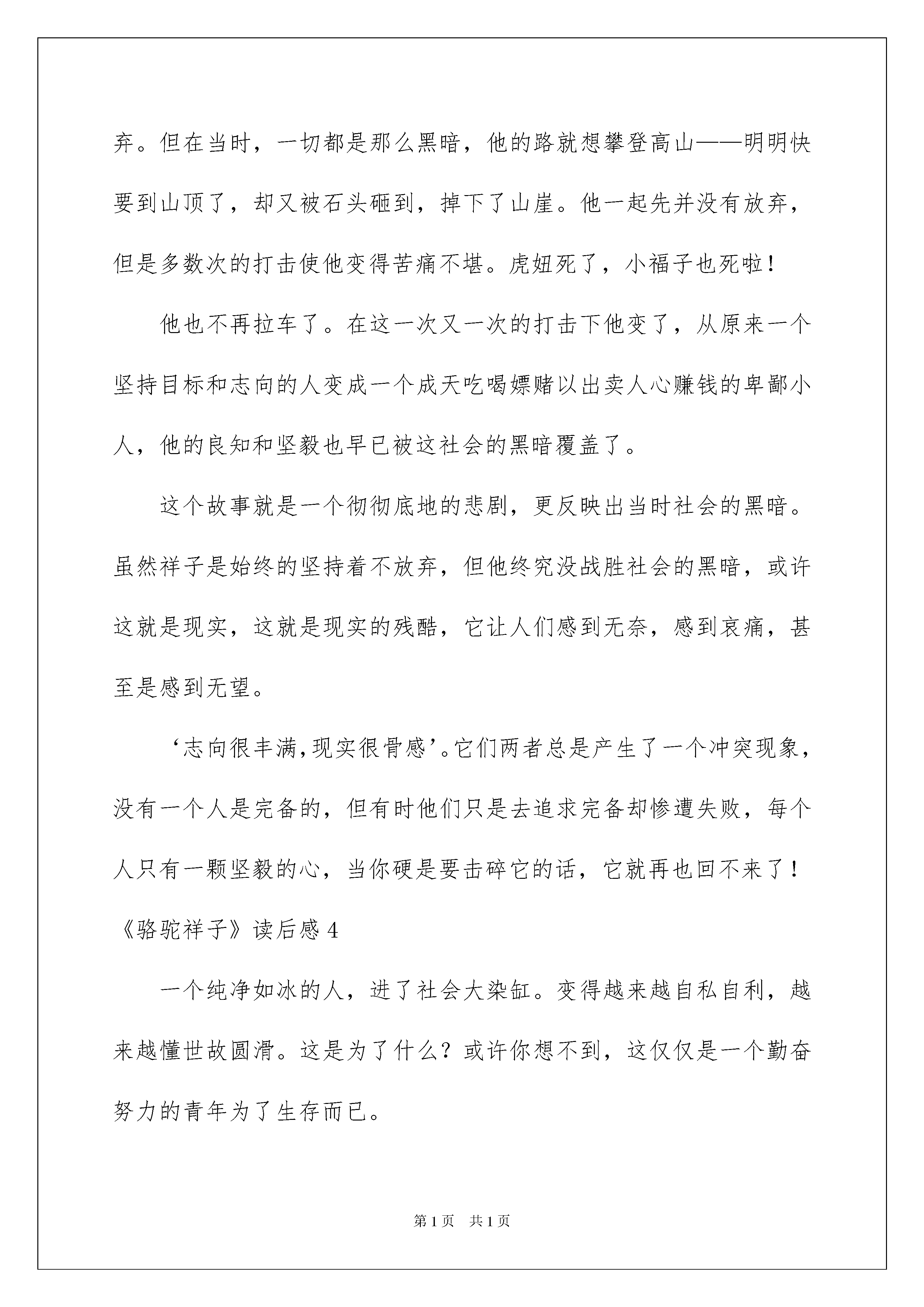 弃。但在当时，一切都是那么黑暗，他的路就想攀登高山——明明快要到山顶了，却又被石头砸到，掉下了山崖。他一起先并没有放弃，但是多数次的打击使他变得苦痛不堪。虎妞死了，小福子也死啦！

他也不再拉车了。在这一次又一次的打击下他变了，从原来一个坚持目标和志向的人变成一个成天吃喝嫖赌以出卖人心赚钱的卑鄙小人，他的良知和坚毅也早已被这社会的黑暗覆盖了。

这个故事就是一个彻彻底地的悲剧，更反映出当时社会的黑暗。虽然祥子是始终的坚持着不放弃，但他终究没战胜社会的黑暗，或许这就是现实，这就是现实的残酷，它让人们感到无奈，感到哀痛，甚至是感到无望。

‘志向很丰满,现实很骨感’。它们两者总是产生了一个冲突现象，没有一个人是完备的，但有时他们只是去追求完备却惨遭失败，每个人只有一颗坚毅的心，当你硬是要击碎它的话，它就再也回不来了！

《骆驼祥子》读后感 4

一个纯净如冰的人，进了社会大染缸。变得越来越自私自利，越来越懂世故圆滑。这是为了什么？或许你想不到，这仅仅是一个勤奋努力的青年为了生存而已。

第 1 页　共 1 页